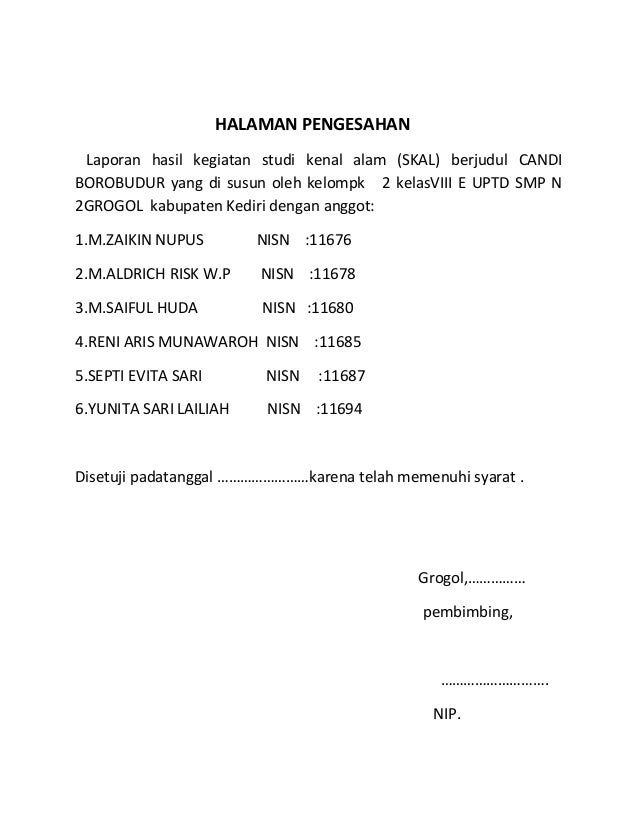 HALAMAN PENGESAHAN

Laporan hasil kegiatan studi kenal alam (SKAL) berjudul CANDI BOROBUDUR yang di susun oleh kelompk 2 kelasVIII E UPTD SMP N 2GROGOL kabupaten Kediri dengan anggot:

1.M.ZAIKIN NUPUS NISN :11676

2.M.ALDRICH RISK W.P NISN :11678

3.M.SAIFUL HUDA NISN :11680

4.RENI ARIS MUNAWAROH NISN :11685

5.SEPTI EVITA SARI NISN :11687

6.YUNITA SARI LAILIAH NISN :11694

Disetuji padatanggal ……………………karena telah memenuhi syarat .

Grogol,……………

pembimbing,

……………………….

NIP.